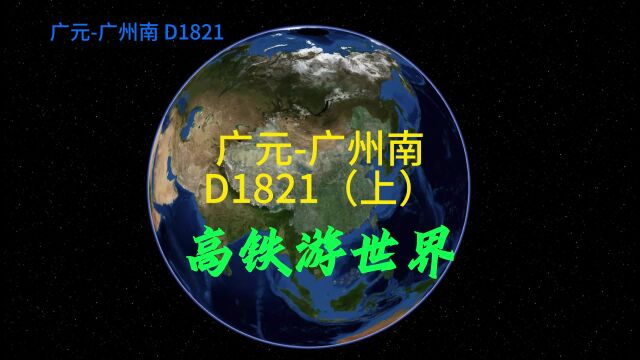 广元-广州南 D1821

广元-广州南
D1821（上）

高铁游世界